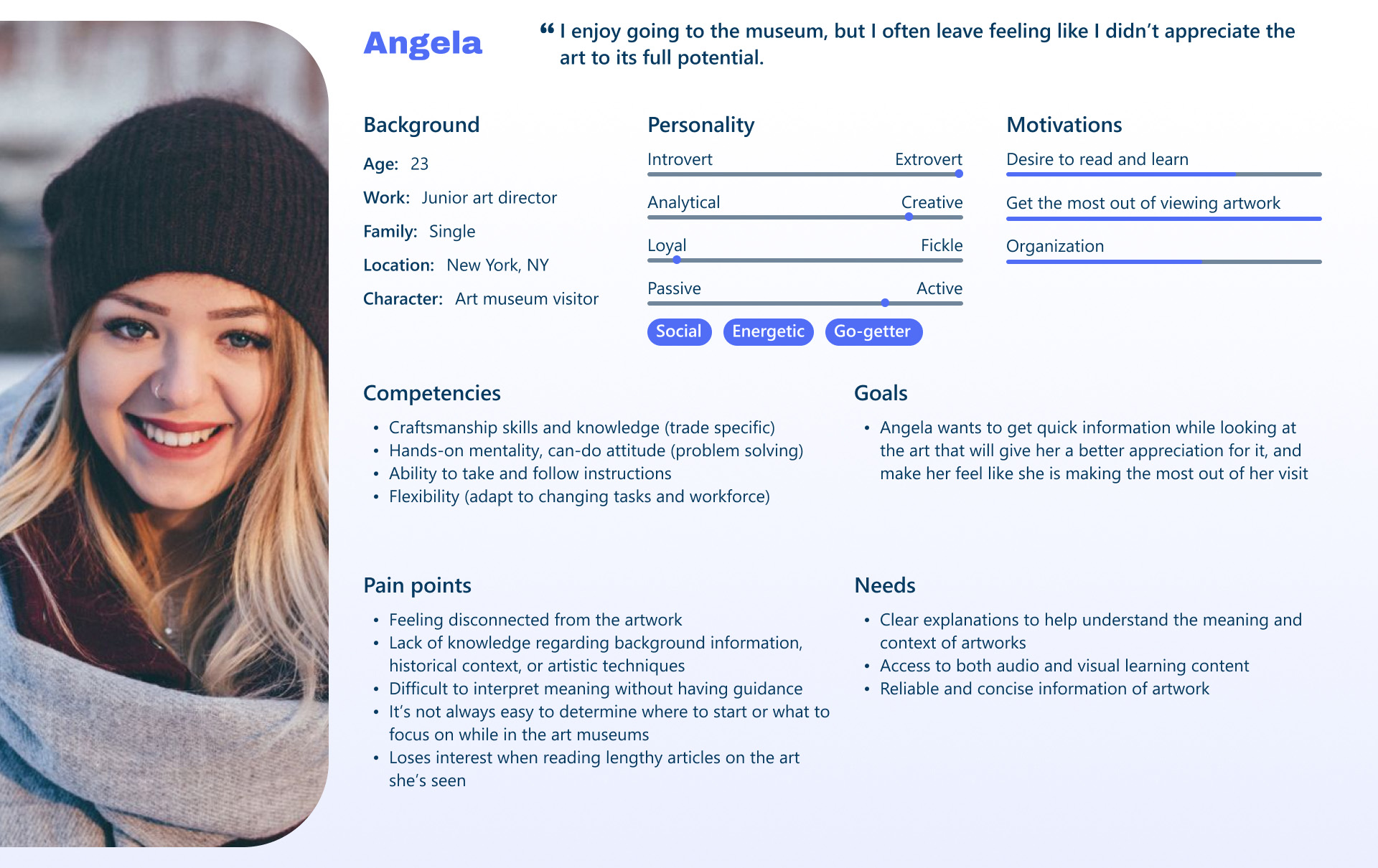 Angela

“ I enjoy going to the museum, but I often leave feeling like I didn’t appreciate the art to its full potential.

Background

Age: 23

Work: Junior art director

Family: Single

Location: New York, NY

Character: Art museum visitor

Personality

Introvert Extrovert

Analytical Creative

Loyal Fickle

Passive Active

Social Energetic Go-getter

Motivations

Desire to read and learn

Get the most out of viewing artwork

Organization

Competencies

• Craftsmanship skills and knowledge (trade specific)
• Hands-on mentality, can-do attitude (problem solving)
• Ability to take and follow instructions
• Flexibility (adapt to changing tasks and workforce)

Goals

• Angela wants to get quick information while looking at the art that will give her a better appreciation for it, and make her feel like she is making the most out of her visit

Pain points

• Feeling disconnected from the artwork
• Lack of knowledge regarding background information, historical context, or artistic techniques
• Difficult to interpret meaning without having guidance
• It’s not always easy to determine where to start or what to focus on while in the art museums
• Loses interest when reading lengthy articles on the art she’s seen

Needs

• Clear explanations to help understand the meaning and context of artworks
• Access to both audio and visual learning content
• Reliable and concise information of artwork